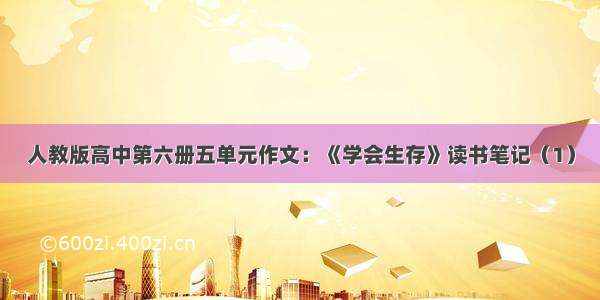 人教版高中第六册五单元作文：《学会生存》读书笔记（1）

©600zi.400zi.cn